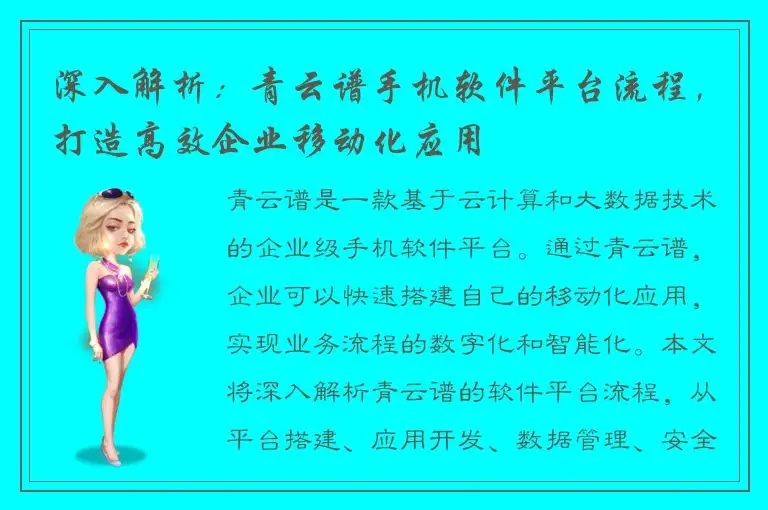 深入解析：青云谱手机软件平台流程，打造高效企业移动化应用

青云谱是一款基于云计算和大数据技术的企业级手机软件平台。通过青云谱，企业可以快速搭建自己的移动化应用，实现业务流程的数字化和智能化。本文将深入解析青云谱的软件平台流程，从平台搭建、应用开发、数据管理、安全